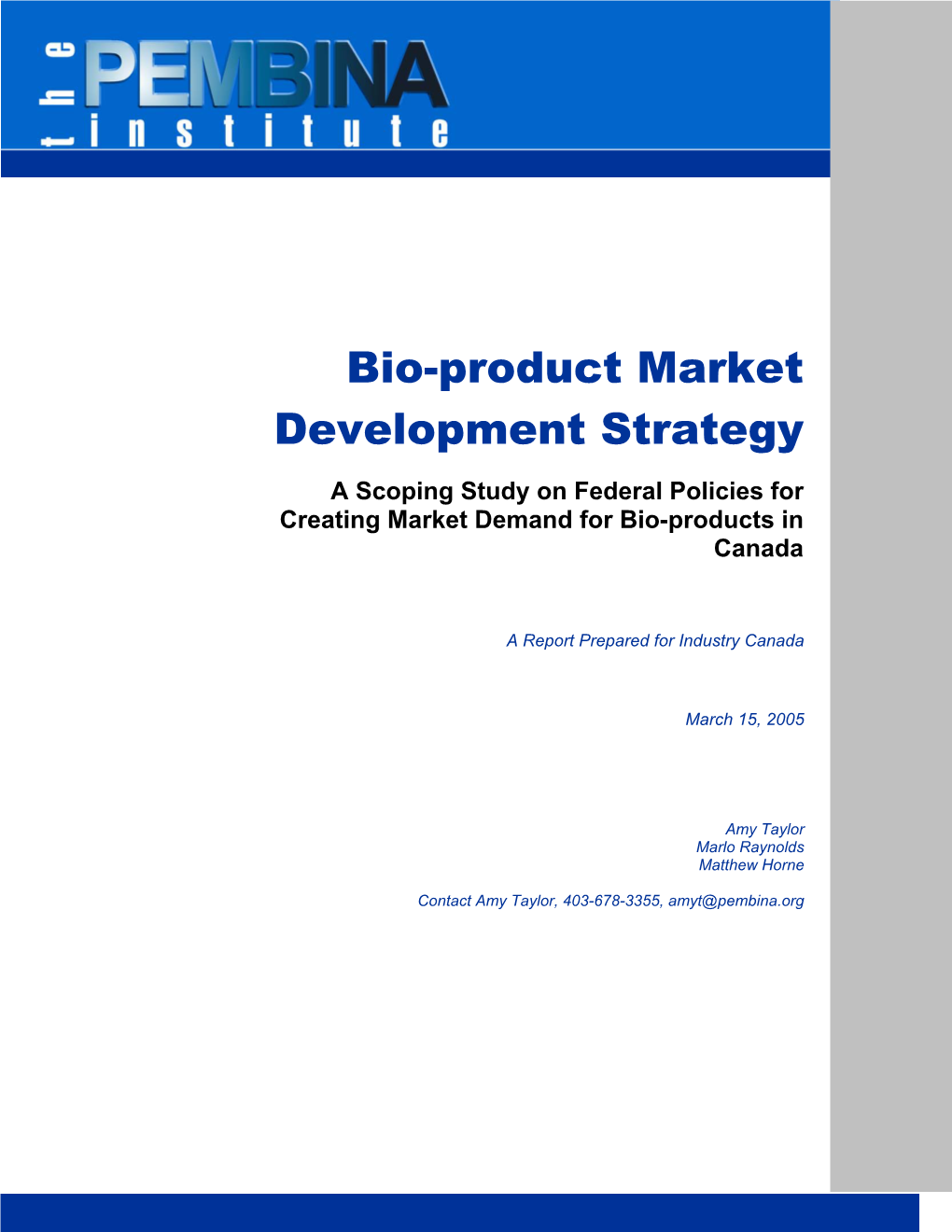 the PEMBINA institute

Bio-product Market Development Strategy

A Scoping Study on Federal Policies for Creating Market Demand for Bio-products in Canada

A Report Prepared for Industry Canada

March 15, 2005

Amy Taylor
Marlo Raynolds
Matthew Horne

Contact Amy Taylor, 403-678-3355, amyt@pembina.org